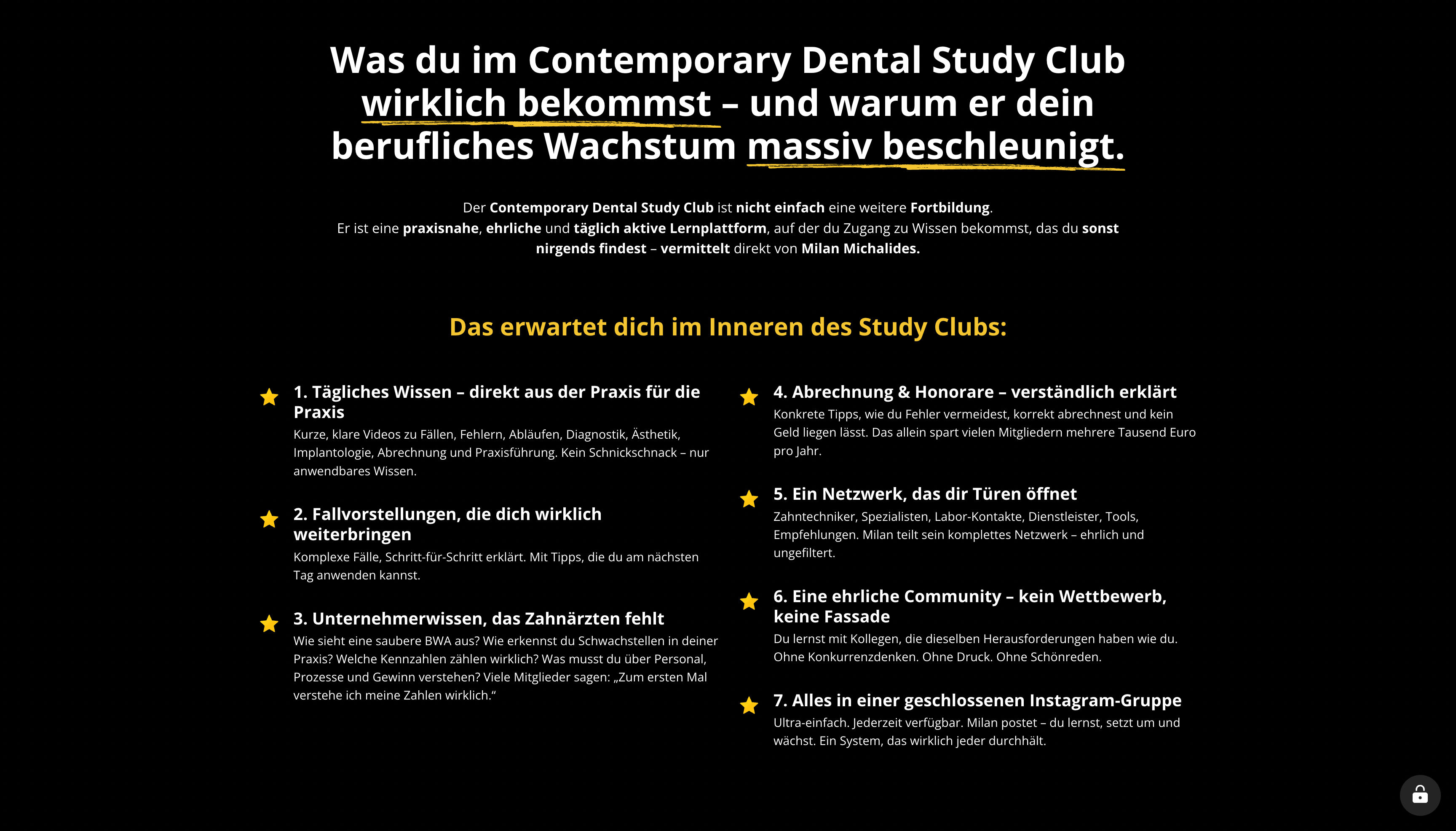 Was du im Contemporary Dental Study Club wirklich bekommst – und warum er dein berufliches Wachstum massiv beschleunigt.

Der Contemporary Dental Study Club ist nicht einfach eine weitere Fortbildung.
Er ist eine praxisnahe, ehrliche und täglich aktive Lernplattform, auf der du Zugang zu Wissen bekommst, das du sonst nirgends findest – vermittelt direkt von Milan Michalides.

Das erwartet dich im Inneren des Study Clubs:

1. Tägliches Wissen – direkt aus der Praxis für die Praxis
Kurze, klare Videos zu Fällen, Fehlern, Abläufen, Diagnostik, Ästhetik, Implantologie, Abrechnung und Praxisführung. Kein Schnickschnack – nur anwendbares Wissen.

2. Fallvorstellungen, die dich wirklich weiterbringen
Komplexe Fälle, Schritt-für-Schritt erklärt. Mit Tipps, die du am nächsten Tag anwenden kannst.

3. Unternehmerwissen, das Zahnärzten fehlt
Wie sieht eine saubere BWA aus? Wie erkennst du Schwachstellen in deiner Praxis? Welche Kennzahlen zählen wirklich? Was musst du über Personal, Prozesse und Gewinn verstehen? Viele Mitglieder sagen: „Zum ersten Mal verstehe ich meine Zahlen wirklich."

4. Abrechnung & Honorare – verständlich erklärt
Konkrete Tipps, wie du Fehler vermeidest, korrekt abrechnest und kein Geld liegen lässt. Das allein spart vielen Mitgliedern mehrere Tausend Euro pro Jahr.

5. Ein Netzwerk, das dir Türen öffnet
Zahntechniker, Spezialisten, Labor-Kontakte, Dienstleister, Tools, Empfehlungen. Milan teilt sein komplettes Netzwerk – ehrlich und ungefiltert.

6. Eine ehrliche Community – kein Wettbewerb, keine Fassade
Du lernst mit Kollegen, die dieselben Herausforderungen haben wie du. Ohne Konkurrenzdenken. Ohne Druck. Ohne Schönreden.

7. Alles in einer geschlossenen Instagram-Gruppe
Ultra-einfach. Jederzeit verfügbar. Milan postet – du lernst, setzt um und wächst. Ein System, das wirklich jeder durchhält.